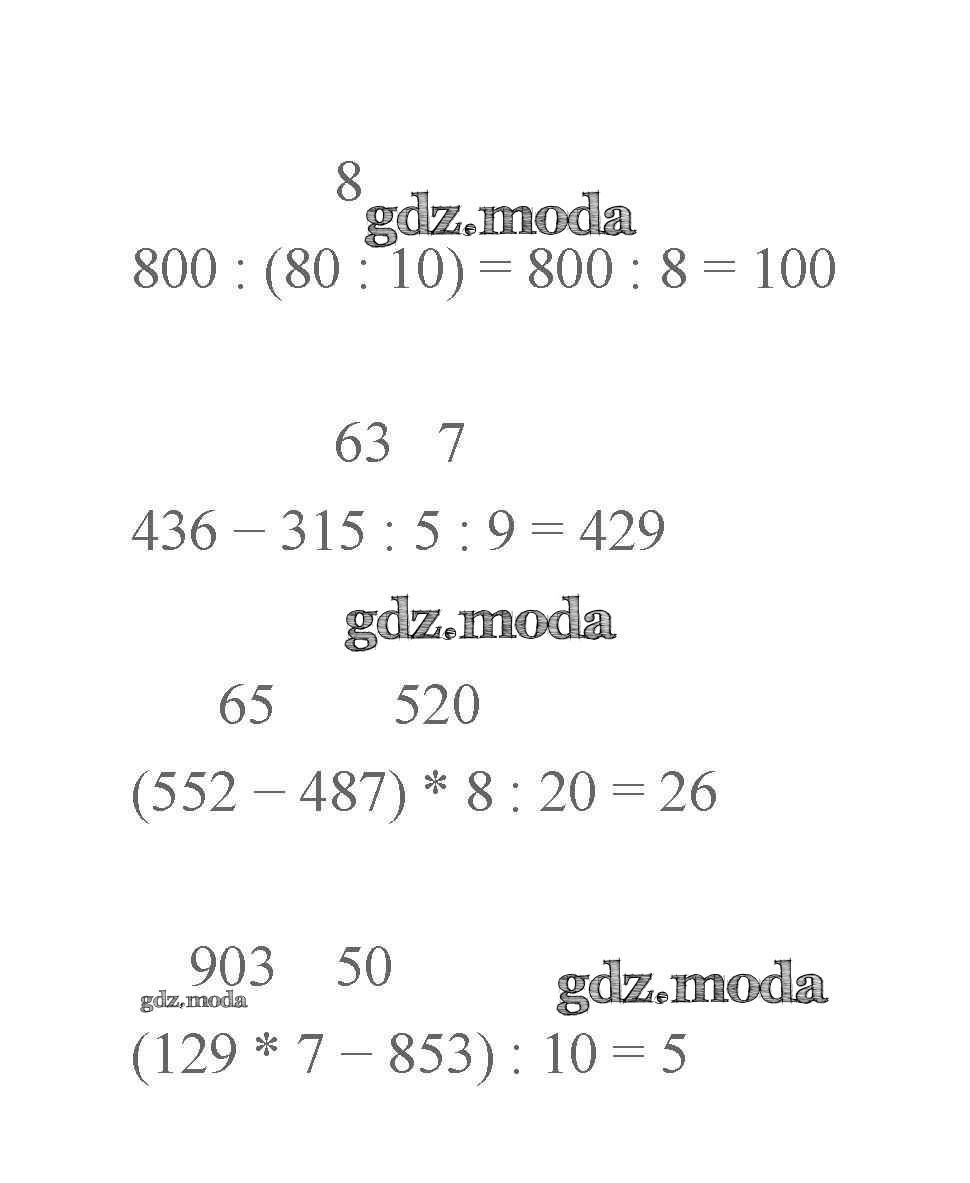 8
gdz.moda
800 : (80 : 10) = 800 : 8 = 100

63 7

436 − 315 : 5 : 9 = 429

gdz.moda

65 520

(552 − 487) * 8 : 20 = 26

903 50
gdz.moda gdz.moda
(129 * 7 − 853) : 10 = 5